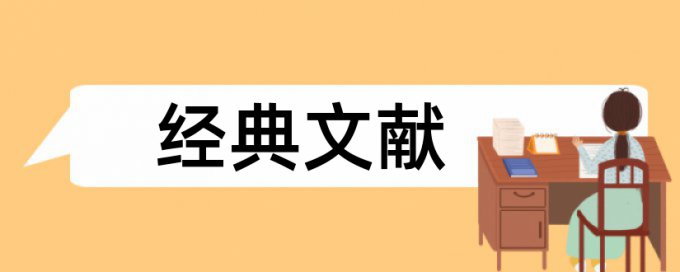 经典文献